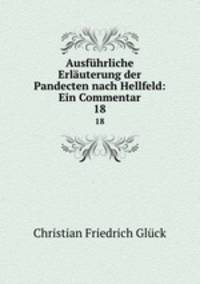 Ausführliche Erläuterung der Pandecten nach Hellfeld: Ein Commentar
18
18

Christian Friedrich Glück